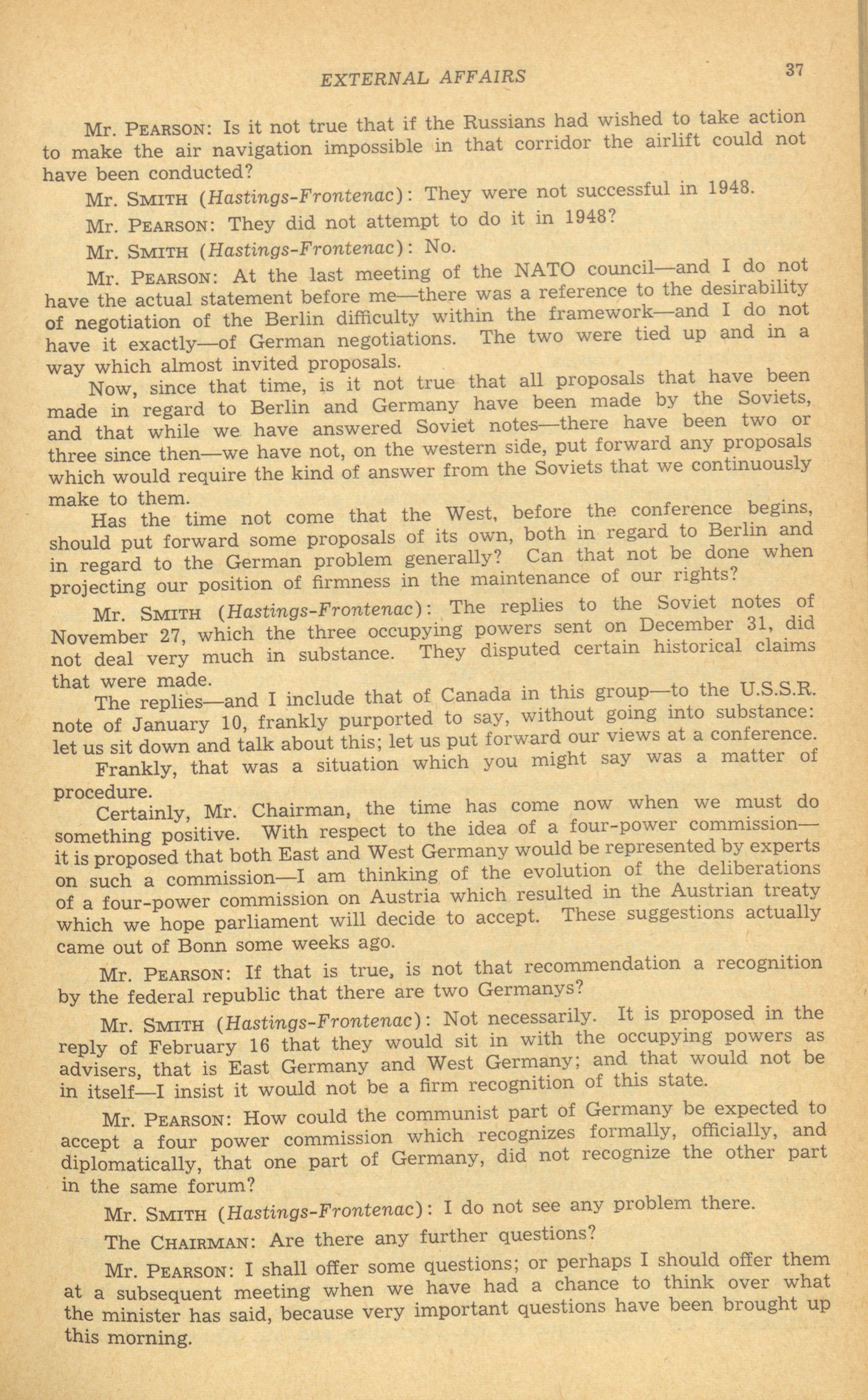 EXTERNAL AFFAIRS 37

Mr. PEARSON: Is it not true that if the Russians had wished to take action to make the air navigation impossible in that corridor the airlift could not have been conducted?

Mr. SMITH (Hastings-Frontenac): They were not successful in 1948.

Mr. PEARSON: They did not attempt to do it in 1948?

Mr. SMITH (Hastings-Frontenac): No.

Mr. PEARSON: At the last meeting of the NATO council—and I do not have the actual statement before me—there was a reference to the desirability of negotiation of the Berlin difficulty within the framework—and I do not have it exactly—of German negotiations. The two were tied up and in a way which almost invited proposals.

Now, since that time, is it not true that all proposals that have been made in regard to Berlin and Germany have been made by the Soviets, and that while we have answered Soviet notes—there have been two or three since then—we have not, on the western side, put forward any proposals which would require the kind of answer from the Soviets that we continuously make to them.

Has the time not come that the West, before the conference begins, should put forward some proposals of its own, both in regard to Berlin and in regard to the German problem generally? Can that not be done when projecting our position of firmness in the maintenance of our rights?

Mr. SMITH (Hastings-Frontenac): The replies to the Soviet notes of November 27, which the three occupying powers sent on December 31, did not deal very much in substance. They disputed certain historical claims that were made.

The replies—and I include that of Canada in this group—to the U.S.S.R. note of January 10, frankly purported to say, without going into substance: let us sit down and talk about this; let us put forward our views at a conference.

Frankly, that was a situation which you might say was a matter of procedure.

Certainly, Mr. Chairman, the time has come now when we must do something positive. With respect to the idea of a four-power commission—it is proposed that both East and West Germany would be represented by experts on such a commission—I am thinking of the evolution of the deliberations of a four-power commission on Austria which resulted in the Austrian treaty which we hope parliament will decide to accept. These suggestions actually came out of Bonn some weeks ago.

Mr. PEARSON: If that is true, is not that recommendation a recognition by the federal republic that there are two Germanys?

Mr. SMITH (Hastings-Frontenac): Not necessarily. It is proposed in the reply of February 16 that they would sit in with the occupying powers as advisers, that is East Germany and West Germany; and that would not be in itself—I insist it would not be a firm recognition of this state.

Mr. PEARSON: How could the communist part of Germany be expected to accept a four power commission which recognizes formally, officially, and diplomatically, that one part of Germany, did not recognize the other part in the same forum?

Mr. SMITH (Hastings-Frontenac): I do not see any problem there.

The CHAIRMAN: Are there any further questions?

Mr. PEARSON: I shall offer some questions; or perhaps I should offer them at a subsequent meeting when we have had a chance to think over what the minister has said, because very important questions have been brought up this morning.